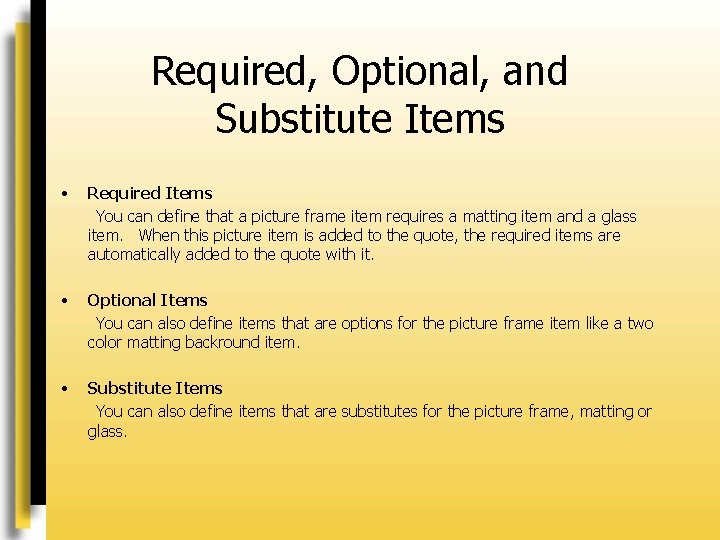 Required, Optional, and Substitute Items

• Required Items

You can define that a picture frame item requires a matting item and a glass item. When this picture item is added to the quote, the required items are automatically added to the quote with it.

• Optional Items

You can also define items that are options for the picture frame item like a two color matting backround item.

• Substitute Items

You can also define items that are substitutes for the picture frame, matting or glass.